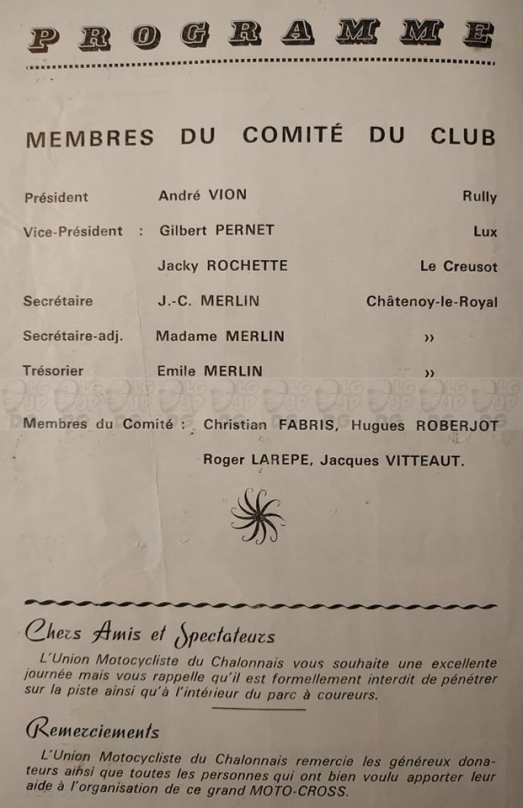 PROGRAMME

MEMBRES DU COMITÉ DU CLUB

| | | |
|---|---|---|
| Président | André VION | Rully |
| Vice-Président : | Gilbert PERNET | Lux |
| | Jacky ROCHETTE | Le Creusot |
| Secrétaire | J.-C. MERLIN | Châtenoy-le-Royal |
| Secrétaire-adj. | Madame MERLIN | » |
| Trésorier | Emile MERLIN | » |

Membres du Comité : Christian FABRIS, Hugues ROBERJOT Roger LAREPE, Jacques VITTEAUT.

Chers Amis et Spectateurs

L'Union Motocycliste du Chalonnais vous souhaite une excellente journée mais vous rappelle qu'il est formellement interdit de pénétrer sur la piste ainsi qu'à l'intérieur du parc à coureurs.

Remerciements

L'Union Motocycliste du Chalonnais remercie les généreux donateurs ainsi que toutes les personnes qui ont bien voulu apporter leur aide à l'organisation de ce grand MOTO-CROSS.